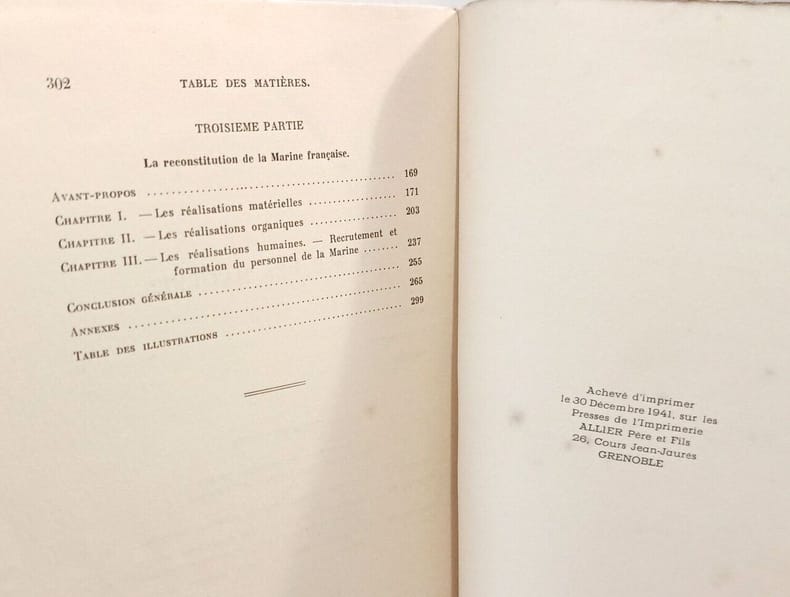 302 TABLE DES MATIÈRES.

TROISIEME PARTIE

La reconstitution de la Marine française.

Avant-propos 169

Chapitre I. — Les réalisations matérielles 171

Chapitre II. — Les réalisations organiques 203

Chapitre III. — Les réalisations humaines. — Recrutement et formation du personnel de la Marine 237

Conclusion générale 255

Annexes 265

Table des illustrations 299

Achevé d'imprimer
le 30 Décembre 1941, sur les
Presses de l'Imprimerie
ALLIER Père et Fils
26, Cours Jean-Jaurès
GRENOBLE